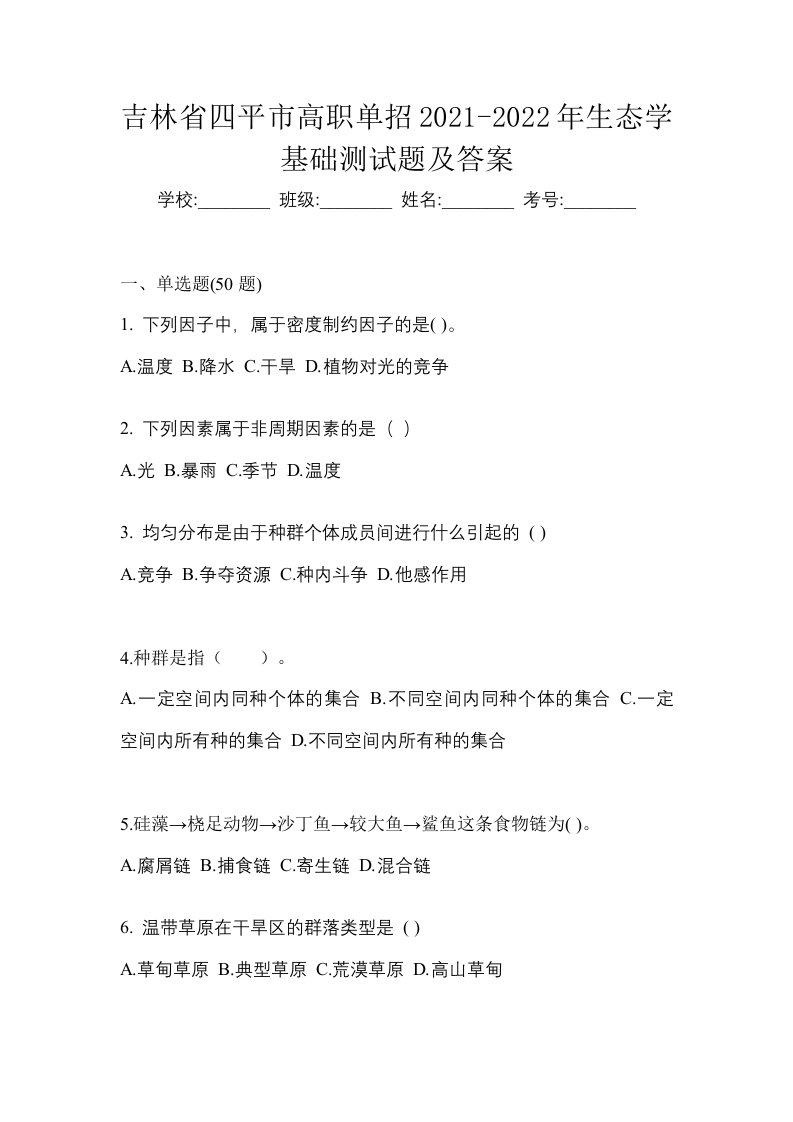 吉林省四平市高职单招2021-2022年生态学基础测试题及答案

学校:________ 班级:________ 姓名:________ 考号:________

一、单选题(50 题)

1. 下列因子中，属于密度制约因子的是( )。

A.温度 B.降水 C.干旱 D.植物对光的竞争

2. 下列因素属于非周期因素的是（ ）

A.光 B.暴雨 C.季节 D.温度

3. 均匀分布是由于种群个体成员间进行什么引起的 ( )

A.竞争 B.争夺资源 C.种内斗争 D.他感作用

4.种群是指（　　）。

A.一定空间内同种个体的集合 B.不同空间内同种个体的集合 C.一定空间内所有种的集合 D.不同空间内所有种的集合

5.硅藻→桡足动物→沙丁鱼→较大鱼→鲨鱼这条食物链为( )。

A.腐屑链 B.捕食链 C.寄生链 D.混合链

6. 温带草原在干旱区的群落类型是 ( )

A.草甸草原 B.典型草原 C.荒漠草原 D.高山草甸